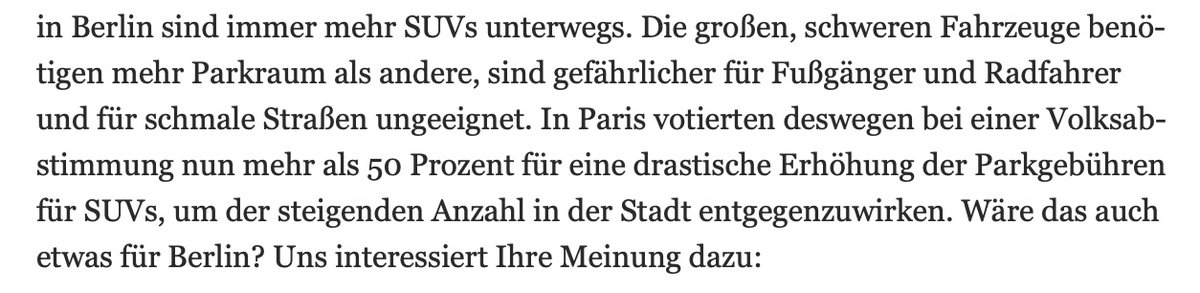 in Berlin sind immer mehr SUVs unterwegs. Die großen, schweren Fahrzeuge benötigen mehr Parkraum als andere, sind gefährlicher für Fußgänger und Radfahrer und für schmale Straßen ungeeignet. In Paris votierten deswegen bei einer Volksabstimmung nun mehr als 50 Prozent für eine drastische Erhöhung der Parkgebühren für SUVs, um der steigenden Anzahl in der Stadt entgegenzuwirken. Wäre das auch etwas für Berlin? Uns interessiert Ihre Meinung dazu: